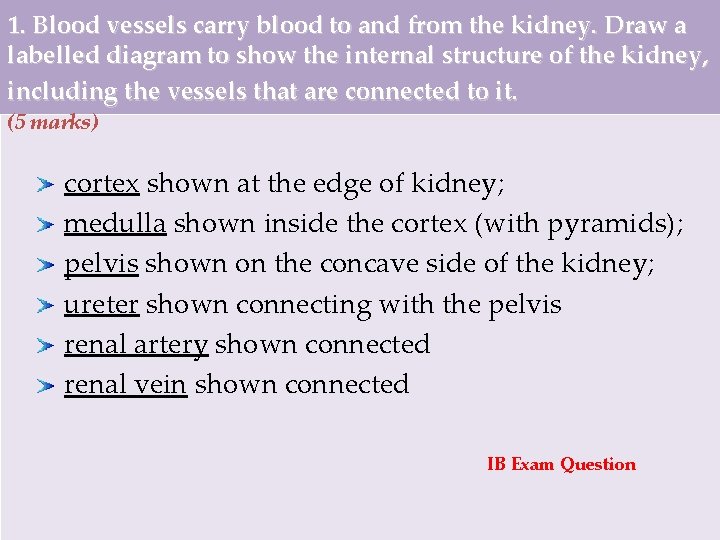 1. Blood vessels carry blood to and from the kidney. Draw a labelled diagram to show the internal structure of the kidney, including the vessels that are connected to it.
(5 marks)

cortex shown at the edge of kidney;
medulla shown inside the cortex (with pyramids);
pelvis shown on the concave side of the kidney;
ureter shown connecting with the pelvis
renal artery shown connected
renal vein shown connected

IB Exam Question